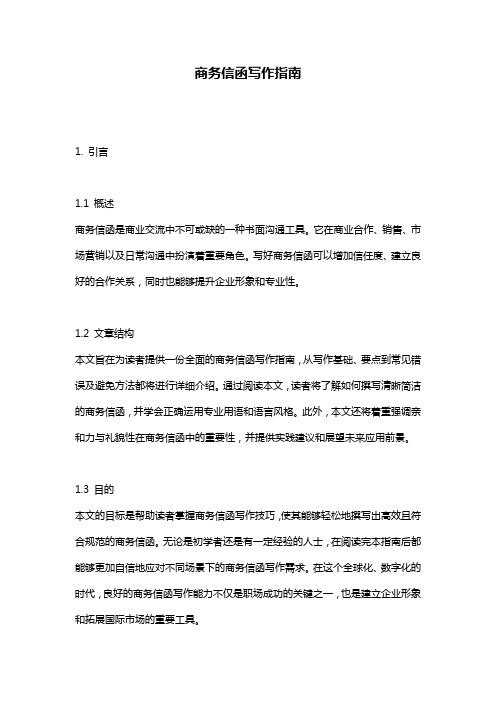 商务信函写作指南

1. 引言

1.1 概述

商务信函是商业交流中不可或缺的一种书面沟通工具。它在商业合作、销售、市场营销以及日常沟通中扮演着重要角色。写好商务信函可以增加信任度、建立良好的合作关系，同时也能够提升企业形象和专业性。

1.2 文章结构

本文旨在为读者提供一份全面的商务信函写作指南，从写作基础、要点到常见错误及避免方法都将进行详细介绍。通过阅读本文，读者将了解如何撰写清晰简洁的商务信函，并学会正确运用专业用语和语言风格。此外，本文还将着重强调亲和力与礼貌性在商务信函中的重要性，并提供实践建议和展望未来应用前景。

1.3 目的

本文的目标是帮助读者掌握商务信函写作技巧，使其能够轻松地撰写出高效且符合规范的商务信函。无论是初学者还是有一定经验的人士，在阅读完本指南后都能够更加自信地应对不同场景下的商务信函写作需求。在这个全球化、数字化的时代，良好的商务信函写作能力不仅是职场成功的关键之一，也是建立企业形象和拓展国际市场的重要工具。